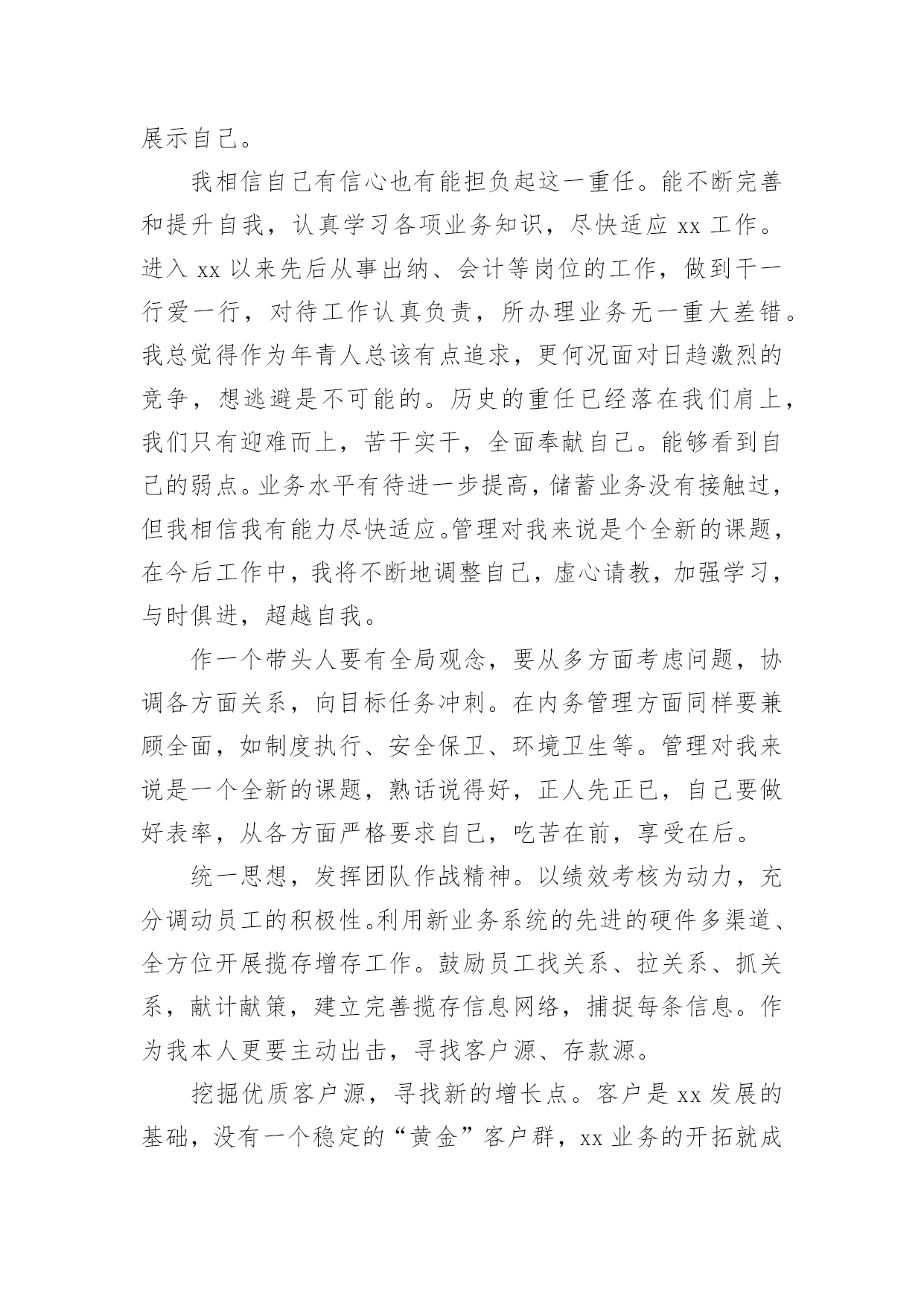 展示自己。

我相信自己有信心也有能担负起这一重任。能不断完善和提升自我，认真学习各项业务知识，尽快适应 xx 工作。进入 xx 以来先后从事出纳、会计等岗位的工作，做到干一行爱一行，对待工作认真负责，所办理业务无一重大差错。我总觉得作为年青人总该有点追求，更何况面对日趋激烈的竞争，想逃避是不可能的。历史的重任已经落在我们肩上，我们只有迎难而上，苦干实干，全面奉献自己。能够看到自己的弱点。业务水平有待进一步提高，储蓄业务没有接触过，但我相信我有能力尽快适应。管理对我来说是个全新的课题，在今后工作中，我将不断地调整自己，虚心请教，加强学习，与时俱进，超越自我。

作一个带头人要有全局观念，要从多方面考虑问题，协调各方面关系，向目标任务冲刺。在内务管理方面同样要兼顾全面，如制度执行、安全保卫、环境卫生等。管理对我来说是一个全新的课题，熟话说得好，正人先正已，自己要做好表率，从各方面严格要求自己，吃苦在前，享受在后。

统一思想，发挥团队作战精神。以绩效考核为动力，充分调动员工的积极性。利用新业务系统的先进的硬件多渠道、全方位开展揽存增存工作。鼓励员工找关系、拉关系、抓关系，献计献策，建立完善揽存信息网络，捕捉每条信息。作为我本人更要主动出击，寻找客户源、存款源。

挖掘优质客户源，寻找新的增长点。客户是 xx 发展的基础，没有一个稳定的“黄金”客户群，xx 业务的开拓就成